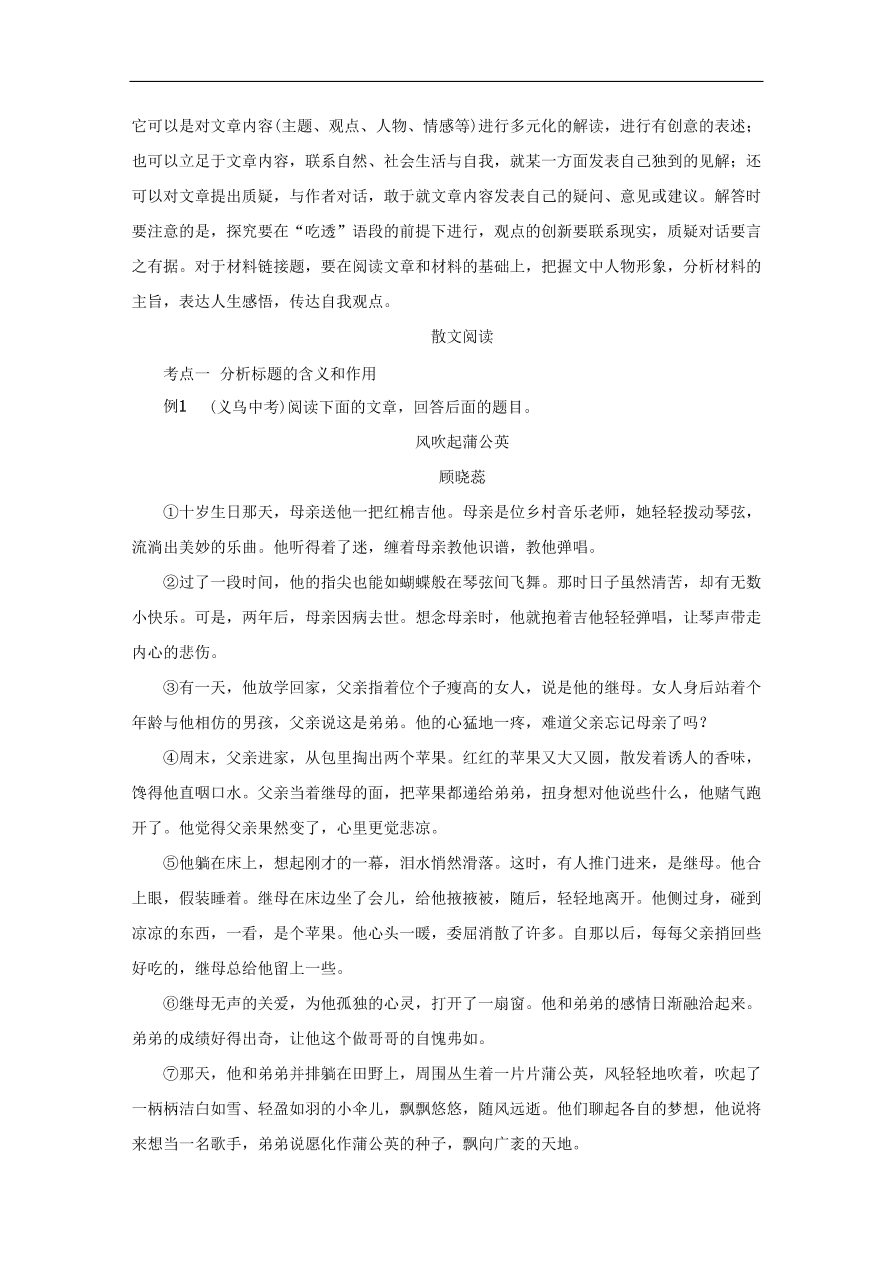 它可以是对文章内容(主题、观点、人物、情感等)进行多元化的解读，进行有创意的表述；也可以立足于文章内容，联系自然、社会生活与自我，就某一方面发表自己独到的见解；还可以对文章提出质疑，与作者对话，敢于就文章内容发表自己的疑问、意见或建议。解答时要注意的是，探究要在“吃透”语段的前提下进行，观点的创新要联系现实，质疑对话要言之有据。对于材料链接题，要在阅读文章和材料的基础上，把握文中人物形象，分析材料的主旨，表达人生感悟，传达自我观点。

散文阅读

考点一　分析标题的含义和作用

例1　(义乌中考)阅读下面的文章，回答后面的题目。

风吹起蒲公英

顾晓蕊

①十岁生日那天，母亲送他一把红棉吉他。母亲是位乡村音乐老师，她轻轻拨动琴弦，流淌出美妙的乐曲。他听得着了迷，缠着母亲教他识谱，教他弹唱。

②过了一段时间，他的指尖也能如蝴蝶般在琴弦间飞舞。那时日子虽然清苦，却有无数小快乐。可是，两年后，母亲因病去世。想念母亲时，他就抱着吉他轻轻弹唱，让琴声带走内心的悲伤。

③有一天，他放学回家，父亲指着位个子瘦高的女人，说是他的继母。女人身后站着个年龄与他相仿的男孩，父亲说这是弟弟。他的心猛地一疼，难道父亲忘记母亲了吗？

④周末，父亲进家，从包里掏出两个苹果。红红的苹果又大又圆，散发着诱人的香味，馋得他直咽口水。父亲当着继母的面，把苹果都递给弟弟，扭身想对他说些什么，他赌气跑开了。他觉得父亲果然变了，心里更觉悲凉。

⑤他躺在床上，想起刚才的一幕，泪水悄然滑落。这时，有人推门进来，是继母。他合上眼，假装睡着。继母在床边坐了会儿，给他掖掖被，随后，轻轻地离开。他侧过身，碰到凉凉的东西，一看，是个苹果。他心头一暖，委屈消散了许多。自那以后，每每父亲捎回些好吃的，继母总给他留上一些。

⑥继母无声的关爱，为他孤独的心灵，打开了一扇窗。他和弟弟的感情日渐融洽起来。弟弟的成绩好得出奇，让他这个做哥哥的自愧弗如。

⑦那天，他和弟弟并排躺在田野上，周围丛生着一片片蒲公英，风轻轻地吹着，吹起了一柄柄洁白如雪、轻盈如羽的小伞儿，飘飘悠悠，随风远逝。他们聊起各自的梦想，他说将来想当一名歌手，弟弟说愿化作蒲公英的种子，飘向广袤的天地。